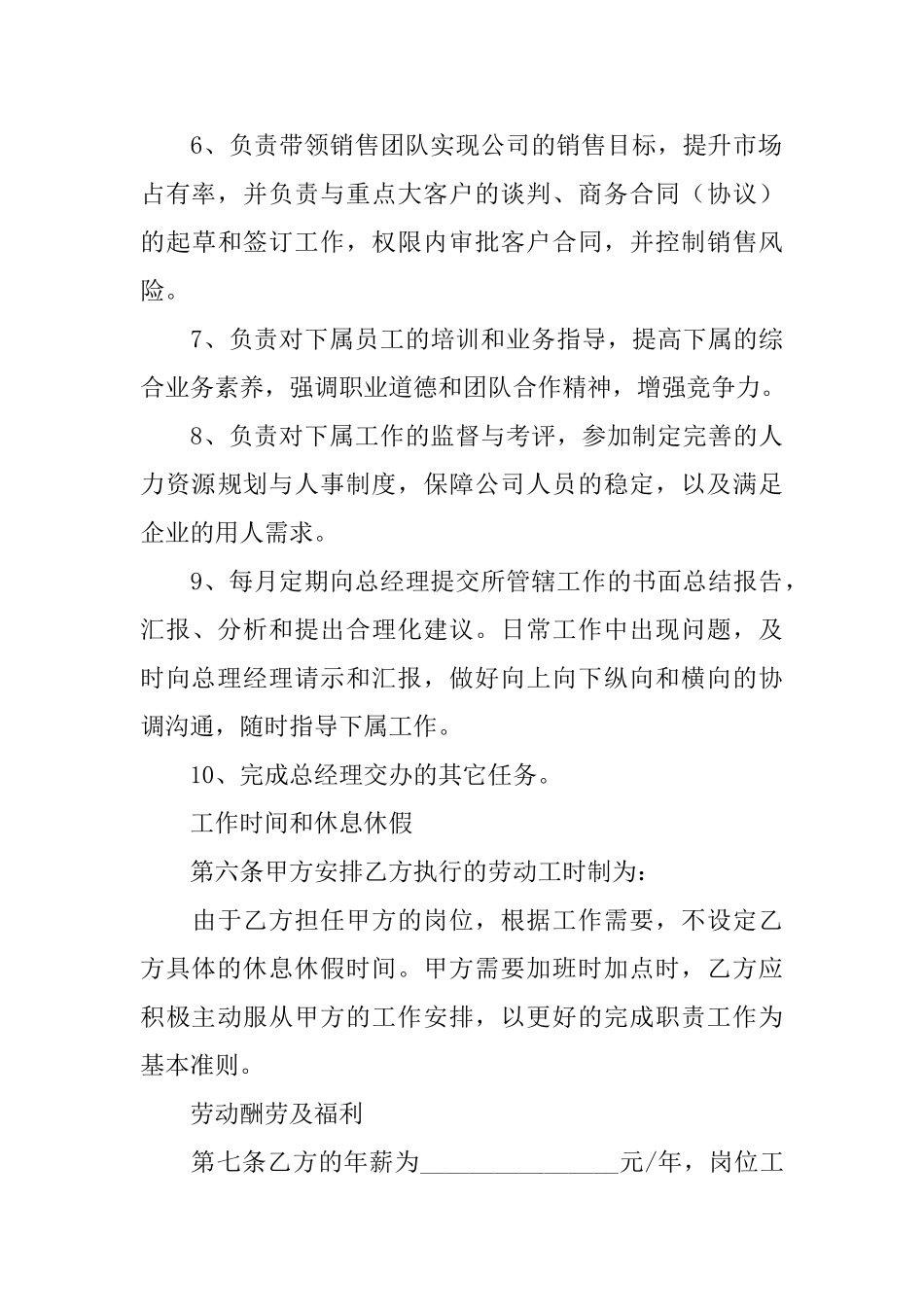 6、负责带领销售团队实现公司的销售目标，提升市场占有率，并负责与重点大客户的谈判、商务合同（协议）的起草和签订工作，权限内审批客户合同，并控制销售风险。

7、负责对下属员工的培训和业务指导，提高下属的综合业务素养，强调职业道德和团队合作精神，增强竞争力。

8、负责对下属工作的监督与考评，参加制定完善的人力资源规划与人事制度，保障公司人员的稳定，以及满足企业的用人需求。

9、每月定期向总经理提交所管辖工作的书面总结报告，汇报、分析和提出合理化建议。日常工作中出现问题，及时向总理经理请示和汇报，做好向上向下纵向和横向的协调沟通，随时指导下属工作。

10、完成总经理交办的其它任务。

工作时间和休息休假

第六条甲方安排乙方执行的劳动工时制为：

由于乙方担任甲方的岗位，根据工作需要，不设定乙方具体的休息休假时间。甲方需要加班时加点时，乙方应积极主动服从甲方的工作安排，以更好的完成职责工作为基本准则。

劳动酬劳及福利

第七条乙方的年薪为________________元/年，岗位工